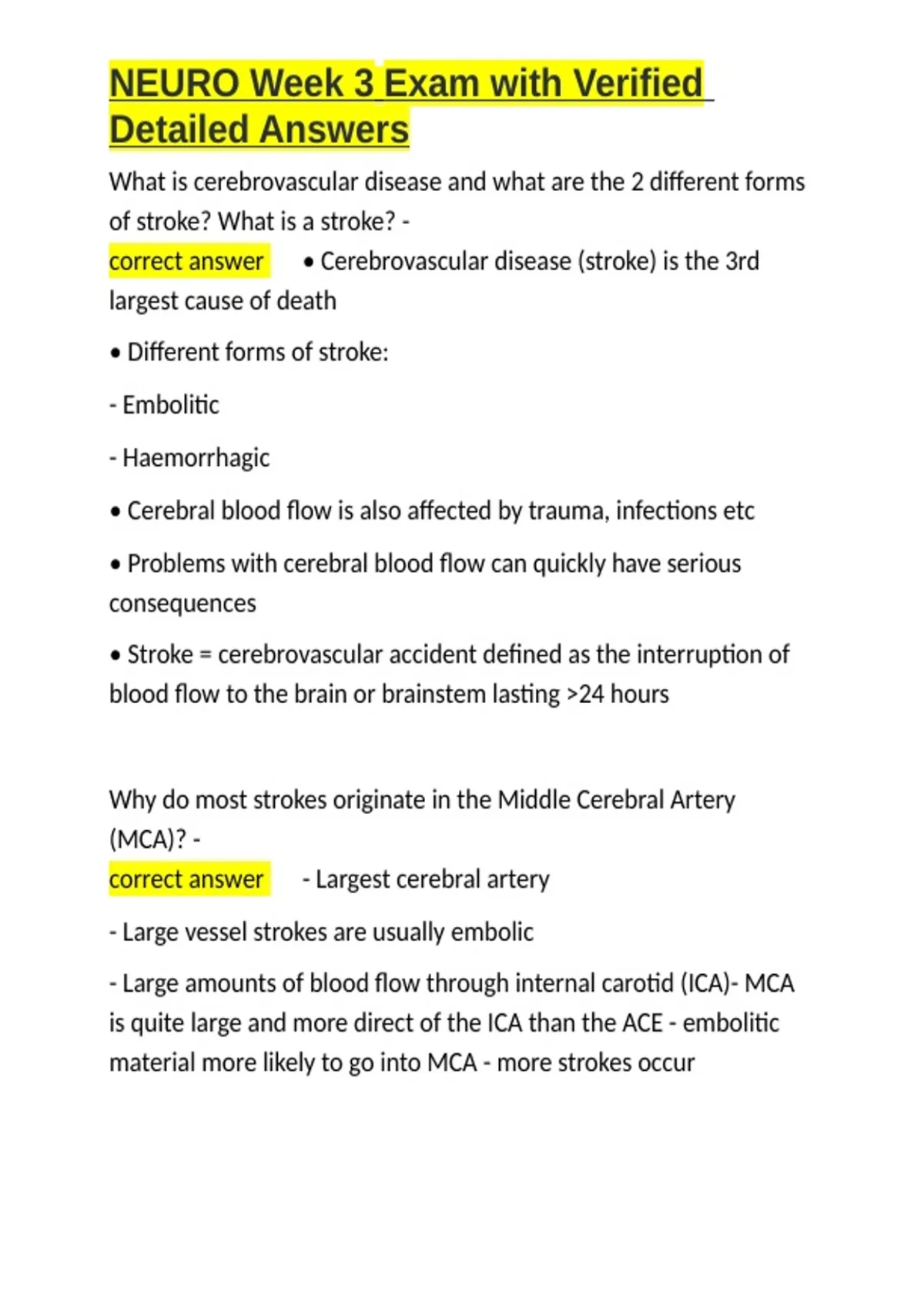 NEURO Week 3 Exam with Verified Detailed Answers

What is cerebrovascular disease and what are the 2 different forms of stroke? What is a stroke? -
correct answer • Cerebrovascular disease (stroke) is the 3rd largest cause of death

• Different forms of stroke:

- Embolitic

- Haemorrhagic

• Cerebral blood flow is also affected by trauma, infections etc

• Problems with cerebral blood flow can quickly have serious consequences

• Stroke = cerebrovascular accident defined as the interruption of blood flow to the brain or brainstem lasting >24 hours

Why do most strokes originate in the Middle Cerebral Artery (MCA)? -
correct answer - Largest cerebral artery

- Large vessel strokes are usually embolic

- Large amounts of blood flow through internal carotid (ICA)- MCA is quite large and more direct of the ICA than the ACE - embolitic material more likely to go into MCA - more strokes occur